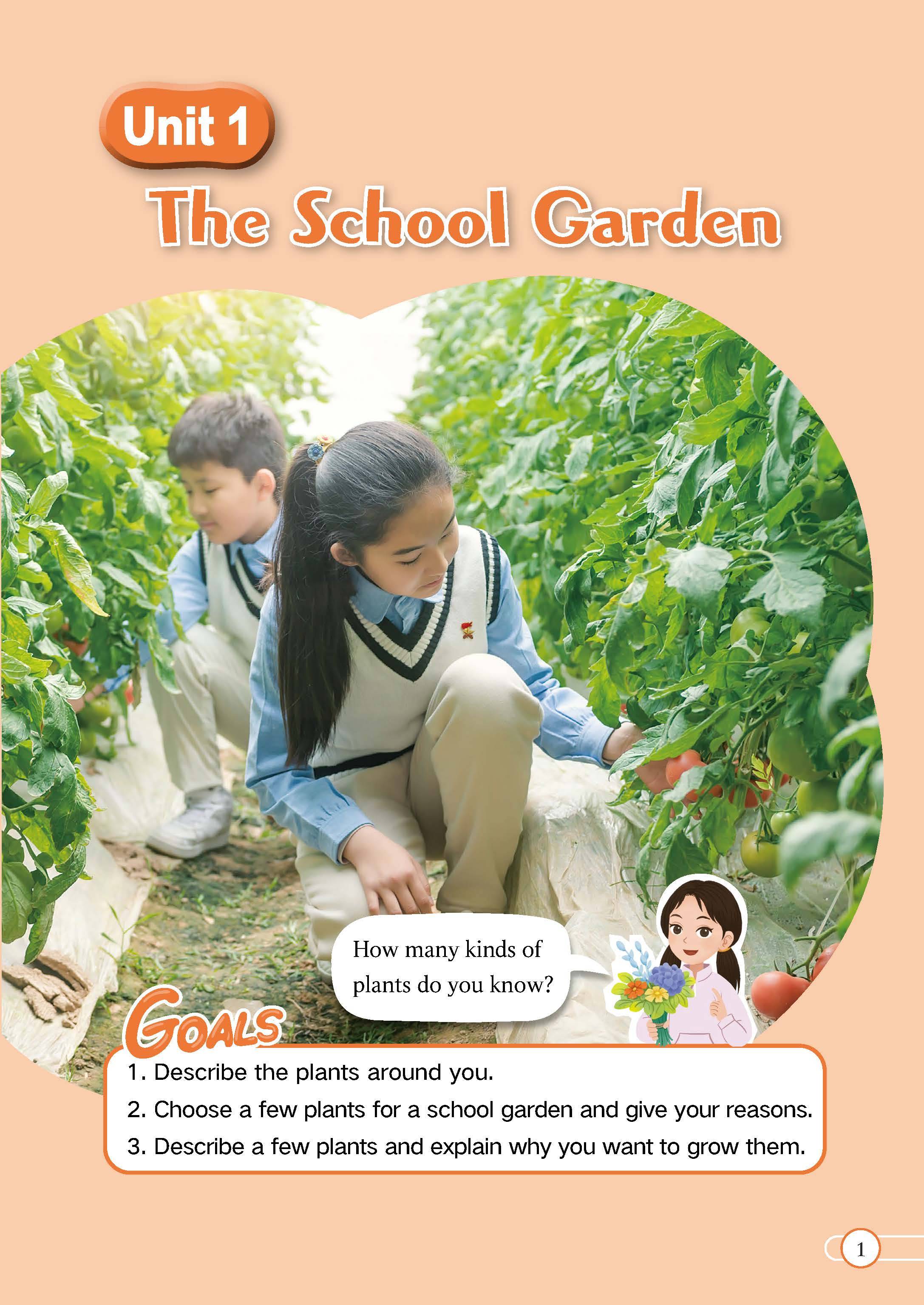 Unit 1

The School Garden

How many kinds of plants do you know?

GOALS

1. Describe the plants around you.
2. Choose a few plants for a school garden and give your reasons.
3. Describe a few plants and explain why you want to grow them.

1